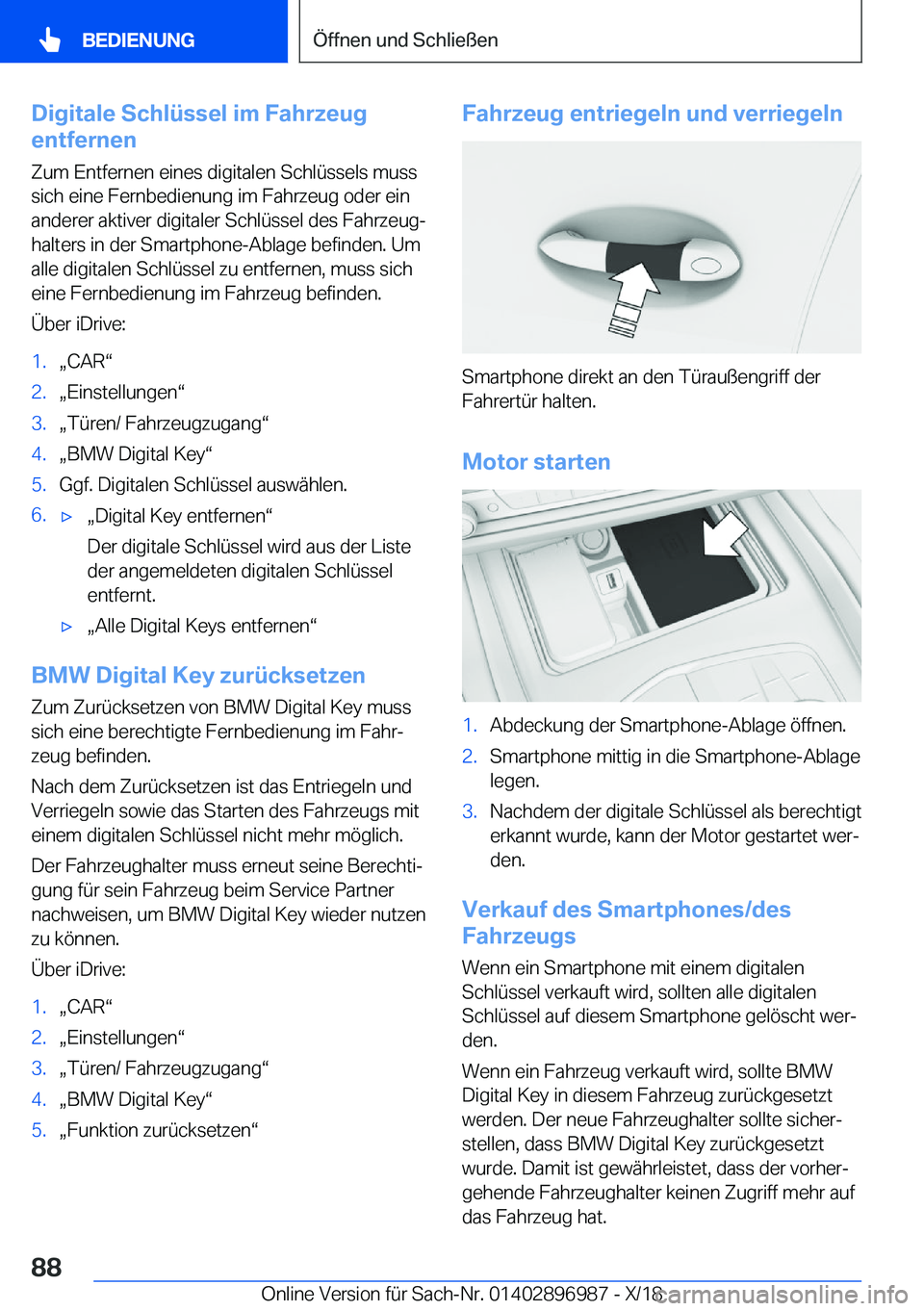 BEDIENUNG

Öffnen und Schließen

Digitale Schlüssel im Fahrzeug entfernen

Zum Entfernen eines digitalen Schlüssels muss sich eine Fernbedienung im Fahrzeug oder ein anderer aktiver digitaler Schlüssel des Fahrzeughalters in der Smartphone-Ablage befinden. Um alle digitalen Schlüssel zu entfernen, muss sich eine Fernbedienung im Fahrzeug befinden.

Über iDrive:

1. „CAR“
2. „Einstellungen“
3. „Türen/ Fahrzeugzugang“
4. „BMW Digital Key“
5. Ggf. Digitalen Schlüssel auswählen.
6. ▷ „Digital Key entfernen“
Der digitale Schlüssel wird aus der Liste der angemeldeten digitalen Schlüssel entfernt.
▷ „Alle Digital Keys entfernen“

BMW Digital Key zurücksetzen

Zum Zurücksetzen von BMW Digital Key muss sich eine berechtigte Fernbedienung im Fahrzeug befinden.

Nach dem Zurücksetzen ist das Entriegeln und Verriegeln sowie das Starten des Fahrzeugs mit einem digitalen Schlüssel nicht mehr möglich.

Der Fahrzeughalter muss erneut seine Berechtigung für sein Fahrzeug beim Service Partner nachweisen, um BMW Digital Key wieder nutzen zu können.

Über iDrive:

1. „CAR“
2. „Einstellungen“
3. „Türen/ Fahrzeugzugang“
4. „BMW Digital Key“
5. „Funktion zurücksetzen“

Fahrzeug entriegeln und verriegeln

Smartphone direkt an den Türaußengriff der Fahrertür halten.

Motor starten

1. Abdeckung der Smartphone-Ablage öffnen.
2. Smartphone mittig in die Smartphone-Ablage legen.
3. Nachdem der digitale Schlüssel als berechtigt erkannt wurde, kann der Motor gestartet werden.

Verkauf des Smartphones/des Fahrzeugs

Wenn ein Smartphone mit einem digitalen Schlüssel verkauft wird, sollten alle digitalen Schlüssel auf diesem Smartphone gelöscht werden.

Wenn ein Fahrzeug verkauft wird, sollte BMW Digital Key in diesem Fahrzeug zurückgesetzt werden. Der neue Fahrzeughalter sollte sicherstellen, dass BMW Digital Key zurückgesetzt wurde. Damit ist gewährleistet, dass der vorhergehende Fahrzeughalter keinen Zugriff mehr auf das Fahrzeug hat.

88

Online Version für Sach-Nr. 01402896987 - X/18

carmanualsonline.info